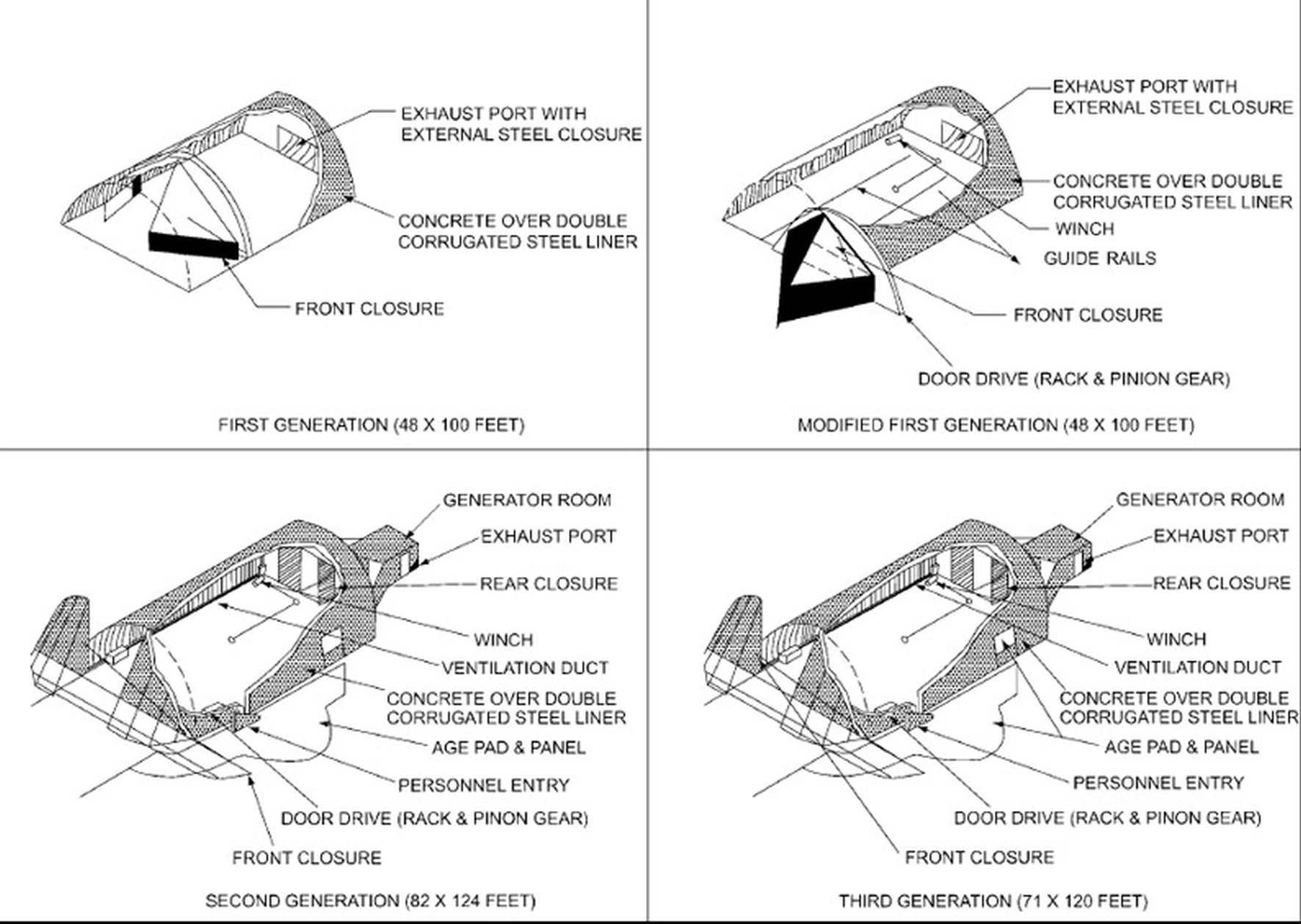 EXHAUST PORT WITH EXTERNAL STEEL CLOSURE

CONCRETE OVER DOUBLE CORRUGATED STEEL LINER

FRONT CLOSURE

FIRST GENERATION (48 X 100 FEET)

EXHAUST PORT WITH EXTERNAL STEEL CLOSURE

CONCRETE OVER DOUBLE CORRUGATED STEEL LINER

WINCH

GUIDE RAILS

FRONT CLOSURE

DOOR DRIVE (RACK & PINION GEAR)

MODIFIED FIRST GENERATION (48 X 100 FEET)

GENERATOR ROOM

EXHAUST PORT

REAR CLOSURE

WINCH

VENTILATION DUCT

CONCRETE OVER DOUBLE CORRUGATED STEEL LINER

AGE PAD & PANEL

PERSONNEL ENTRY

DOOR DRIVE (RACK & PINON GEAR)

FRONT CLOSURE

SECOND GENERATION (82 X 124 FEET)

GENERATOR ROOM

EXHAUST PORT

REAR CLOSURE

WINCH

VENTILATION DUCT

CONCRETE OVER DOUBLE CORRUGATED STEEL LINER

AGE PAD & PANEL

PERSONNEL ENTRY

DOOR DRIVE (RACK & PINON GEAR)

FRONT CLOSURE

THIRD GENERATION (71 X 120 FEET)